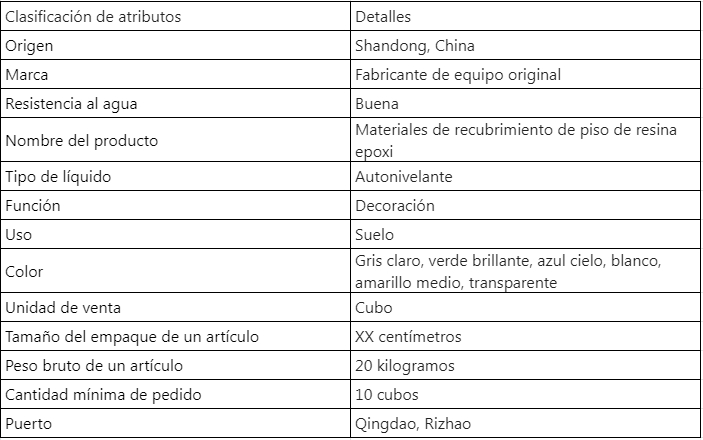 | Clasificación de atributos | Detalles |
|---|---|
| Origen | Shandong, China |
| Marca | Fabricante de equipo original |
| Resistencia al agua | Buena |
| Nombre del producto | Materiales de recubrimiento de piso de resina epoxi |
| Tipo de líquido | Autonivelante |
| Función | Decoración |
| Uso | Suelo |
| Color | Gris claro, verde brillante, azul cielo, blanco, amarillo medio, transparente |
| Unidad de venta | Cubo |
| Tamaño del empaque de un artículo | XX centímetros |
| Peso bruto de un artículo | 20 kilogramos |
| Cantidad mínima de pedido | 10 cubos |
| Puerto | Qingdao, Rizhao |